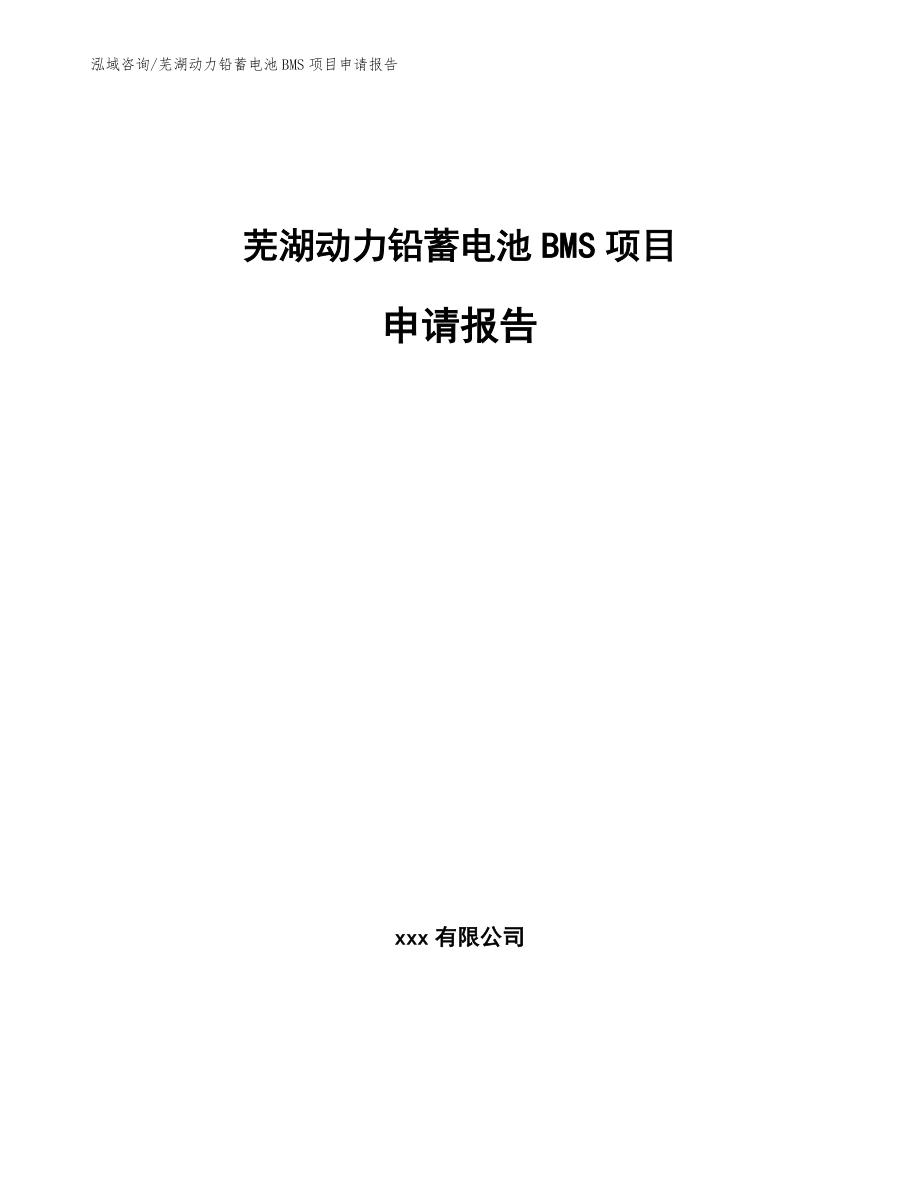 泓域咨询/芜湖动力铅蓄电池BMS项目申请报告

芜湖动力铅蓄电池BMS项目

申请报告

xxx有限公司